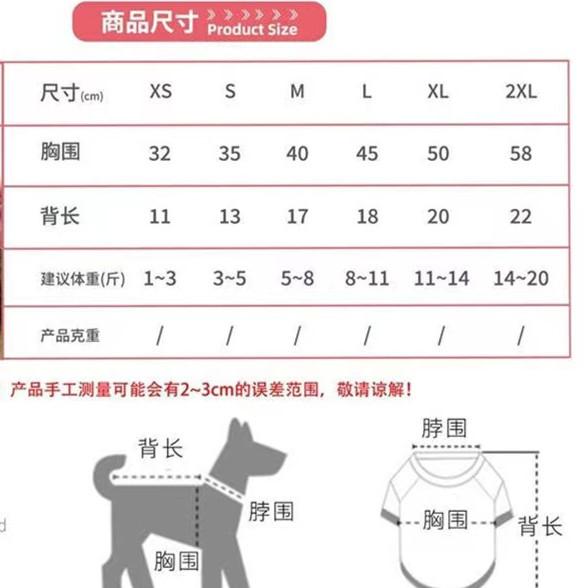 商品尺寸 Product Size

| 尺寸(cm) | XS | S | M | L | XL | 2XL |
|---|---|---|---|---|---|---|
| 胸围 | 32 | 35 | 40 | 45 | 50 | 58 |
| 背长 | 11 | 13 | 17 | 18 | 20 | 22 |
| 建议体重(斤) | 1~3 | 3~5 | 5~8 | 8~11 | 11~14 | 14~20 |
| 产品克重 | / | / | / | / | / | / |

产品手工测量可能会有2~3cm的误差范围，敬请谅解！

背长
脖围
胸围

脖围
胸围
背长

d